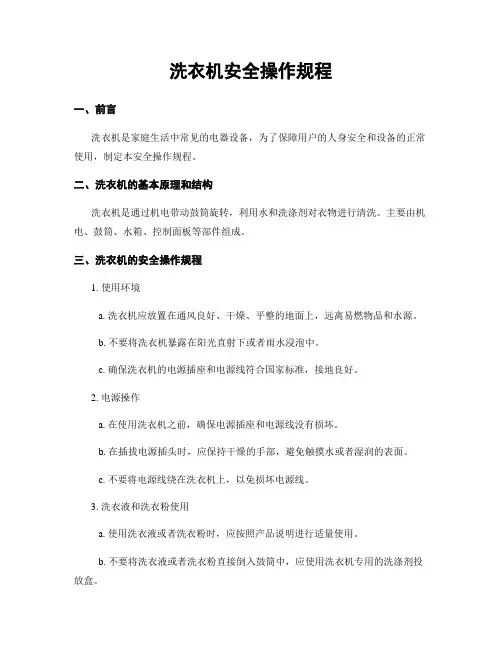 洗衣机安全操作规程

一、前言

洗衣机是家庭生活中常见的电器设备，为了保障用户的人身安全和设备的正常使用，制定本安全操作规程。

二、洗衣机的基本原理和结构

洗衣机是通过机电带动鼓筒旋转，利用水和洗涤剂对衣物进行清洗。主要由机电、鼓筒、水箱、控制面板等部件组成。

三、洗衣机的安全操作规程

1. 使用环境

a. 洗衣机应放置在通风良好、干燥、平整的地面上，远离易燃物品和水源。

b. 不要将洗衣机暴露在阳光直射下或者雨水浸泡中。

c. 确保洗衣机的电源插座和电源线符合国家标准，接地良好。

2. 电源操作

a. 在使用洗衣机之前，确保电源插座和电源线没有损坏。

b. 在插拔电源插头时，应保持干燥的手部，避免触摸水或者湿润的表面。

c. 不要将电源线绕在洗衣机上，以免损坏电源线。

3. 洗衣液和洗衣粉使用

a. 使用洗衣液或者洗衣粉时，应按照产品说明进行适量使用。

b. 不要将洗衣液或者洗衣粉直接倒入鼓筒中，应使用洗衣机专用的洗涤剂投放盒。